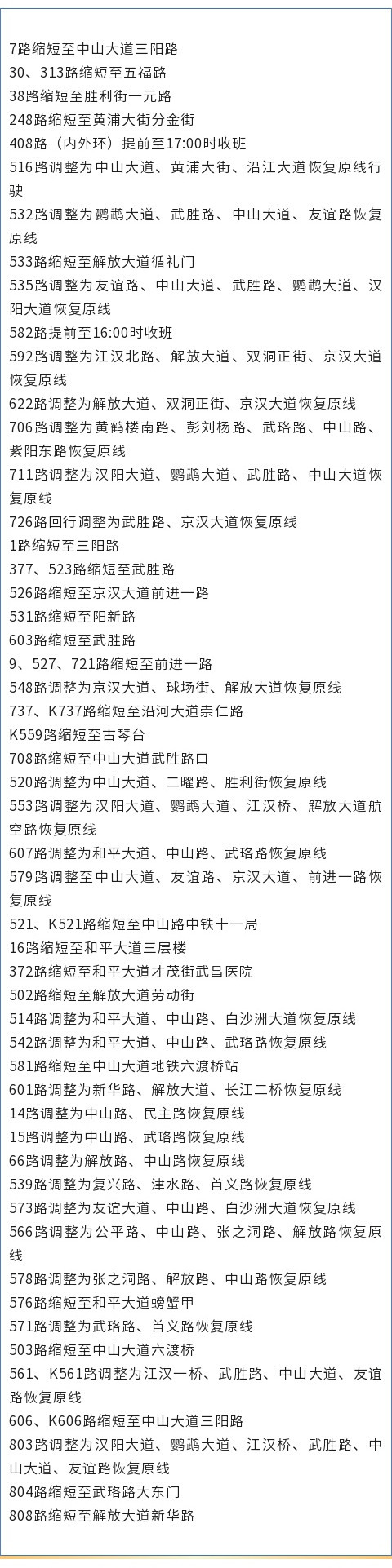 7路缩短至中山大道三阳路
30、313路缩短至五福路
38路缩短至胜利街一元路
248路缩短至黄浦大街分金街
408路（内外环）提前至17:00时收班
516路调整为中山大道、黄浦大街、沿江大道恢复原线行驶
532路调整为鹦鹉大道、武胜路、中山大道、友谊路恢复原线
533路缩短至解放大道循礼门
535路调整为友谊路、中山大道、武胜路、鹦鹉大道、汉阳大道恢复原线
582路提前至16:00时收班
592路调整为江汉北路、解放大道、双洞正街、京汉大道恢复原线
622路调整为解放大道、双洞正街、京汉大道恢复原线
706路调整为黄鹤楼南路、彭刘杨路、武珞路、中山路、紫阳东路恢复原线
711路调整为汉阳大道、鹦鹉大道、武胜路、中山大道恢复原线
726路回行调整为武胜路、京汉大道恢复原线
1路缩短至三阳路
377、523路缩短至武胜路
526路缩短至京汉大道前进一路
531路缩短至阳新路
603路缩短至武胜路
9、527、721路缩短至前进一路
548路调整为京汉大道、球场街、解放大道恢复原线
737、K737路缩短至沿河大道崇仁路
K559路缩短至古琴台
708路缩短至中山大道武胜路口
520路调整为中山大道、二曜路、胜利街恢复原线
553路调整为汉阳大道、鹦鹉大道、江汉桥、解放大道航空路恢复原线
607路调整为和平大道、中山路、武珞路恢复原线
579路调整至中山大道、友谊路、京汉大道、前进一路恢复原线
521、K521路缩短至中山路中铁十一局
16路缩短至和平大道三层楼
372路缩短至和平大道才茂街武昌医院
502路缩短至解放大道劳动街
514路调整为和平大道、中山路、白沙洲大道恢复原线
542路调整为和平大道、中山路、武珞路恢复原线
581路缩短至中山大道地铁六渡桥站
601路调整为新华路、解放大道、长江二桥恢复原线
14路调整为中山路、民主路恢复原线
15路调整为中山路、武珞路恢复原线
66路调整为解放路、中山路恢复原线
539路调整为复兴路、津水路、首义路恢复原线
573路调整为友谊大道、中山路、白沙洲大道恢复原线
566路调整为公平路、中山路、张之洞路、解放路恢复原线
578路调整为张之洞路、解放路、中山路恢复原线
576路缩短至和平大道螃蟹甲
571路调整为武珞路、首义路恢复原线
503路缩短至中山大道六渡桥
561、K561路调整为江汉一桥、武胜路、中山大道、友谊路恢复原线
606、K606路缩短至中山大道三阳路
803路调整为汉阳大道、鹦鹉大道、江汉桥、武胜路、中山大道、友谊路恢复原线
804路缩短至武珞路大东门
808路缩短至解放大道新华路